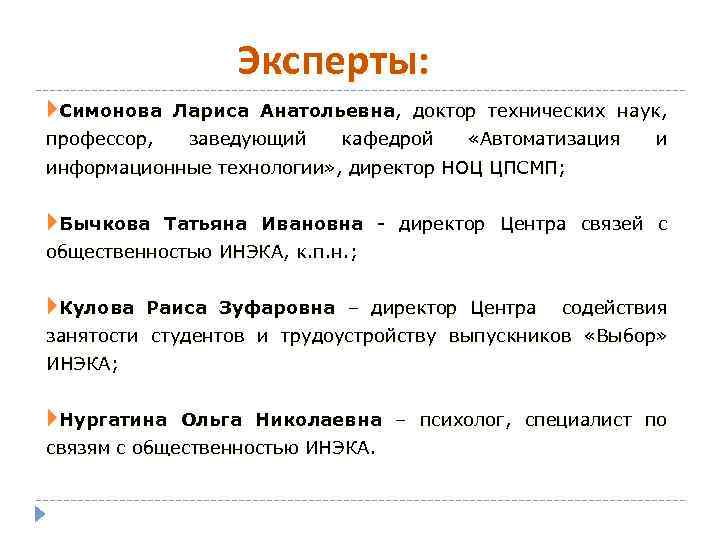 Эксперты:

Симонова Лариса Анатольевна, доктор технических наук, профессор, заведующий кафедрой «Автоматизация и информационные технологии», директор НОЦ ЦПСМП;

Бычкова Татьяна Ивановна - директор Центра связей с общественностью ИНЭКА, к.п.н.;

Кулова Раиса Зуфаровна – директор Центра содействия занятости студентов и трудоустройству выпускников «Выбор» ИНЭКА;

Нургатина Ольга Николаевна – психолог, специалист по связям с общественностью ИНЭКА.